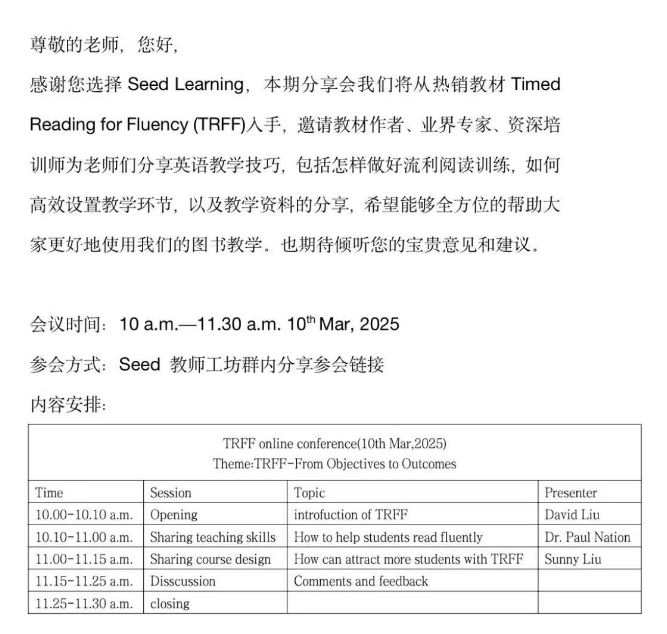 尊敬的老师，您好，

感谢您选择 Seed Learning，本期分享会我们将从热销教材 Timed Reading for Fluency (TRFF)入手，邀请教材作者、业界专家、资深培训师为老师们分享英语教学技巧，包括怎样做好流利阅读训练，如何高效设置教学环节，以及教学资料的分享，希望能够全方位的帮助大家更好地使用我们的图书教学。也期待倾听您的宝贵意见和建议。

会议时间：10 a.m.—11.30 a.m. 10$^{th}$ Mar, 2025

参会方式：Seed 教师工坊群内分享参会链接

内容安排：

TRFF online conference(10th Mar,2025)
Theme:TRFF-From Objectives to Outcomes

| Time | Session | Topic | Presenter |
|---|---|---|---|
| 10.00-10.10 a.m. | Opening | introfuction of TRFF | David Liu |
| 10.10-11.00 a.m. | Sharing teaching skills | How to help students read fluently | Dr. Paul Nation |
| 11.00-11.15 a.m. | Sharing course design | How can attract more students with TRFF | Sunny Liu |
| 11.15-11.25 a.m. | Disscussion | Comments and feedback | |
| 11.25-11.30 a.m. | closing | | |